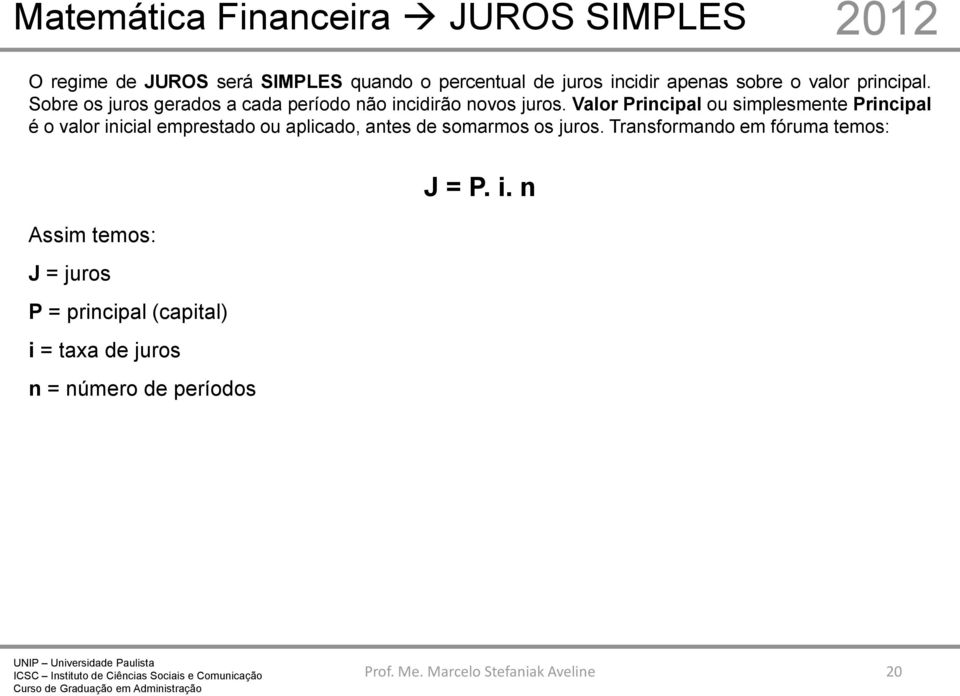 Matemática Financeira → JUROS SIMPLES 2012

O regime de JUROS será SIMPLES quando o percentual de juros incidir apenas sobre o valor principal. Sobre os juros gerados a cada período não incidirão novos juros. Valor Principal ou simplesmente Principal é o valor inicial emprestado ou aplicado, antes de somarmos os juros. Transformando em fóruma temos:

J = P. i. n

Assim temos:

J = juros

P = principal (capital)

i = taxa de juros

n = número de períodos

UNIP – Universidade Paulista
ICSC – Instituto de Ciências Sociais e Comunicação
Curso de Graduação em Administração

Prof. Me. Marcelo Stefaniak Aveline

20